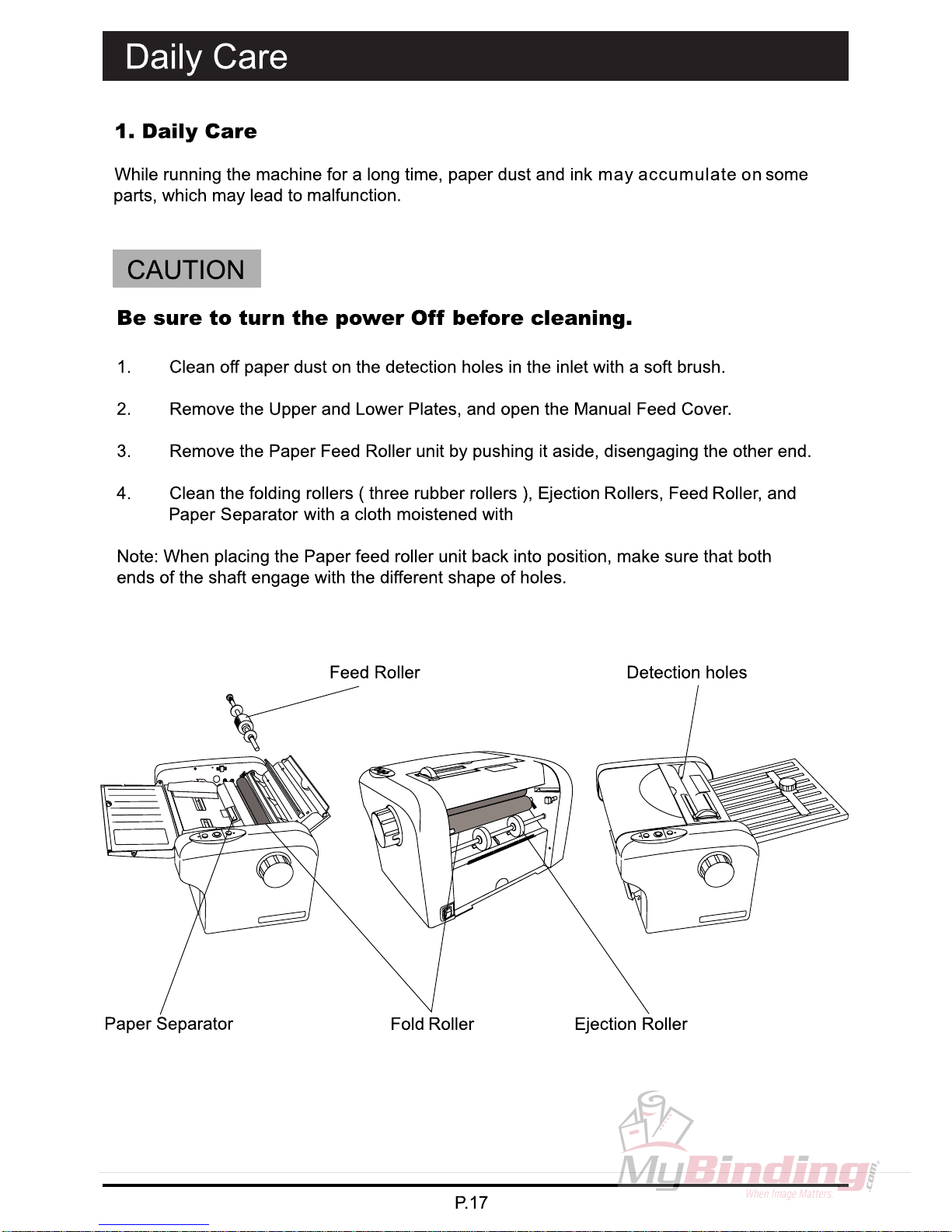 Daily Care

1. Daily Care

While running the machine for a long time, paper dust and ink may accumulate on some parts, which may lead to malfunction.

CAUTION

Be sure to turn the power Off before cleaning.

1. Clean off paper dust on the detection holes in the inlet with a soft brush.

2. Remove the Upper and Lower Plates, and open the Manual Feed Cover.

3. Remove the Paper Feed Roller unit by pushing it aside, disengaging the other end.

4. Clean the folding rollers ( three rubber rollers ), Ejection Rollers, Feed Roller, and Paper Separator with a cloth moistened with

Note: When placing the Paper feed roller unit back into position, make sure that both ends of the shaft engage with the different shape of holes.

Feed Roller

Detection holes

Paper Separator

Fold Roller

Ejection Roller

MyBinding.com
When Image Matters.

P.17